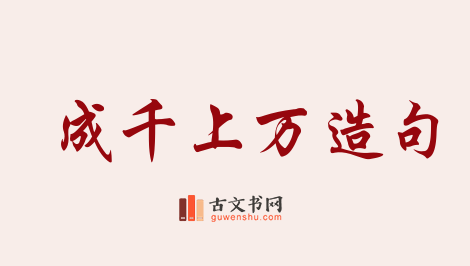 成千上万造句

古文书网
guwenshu.com